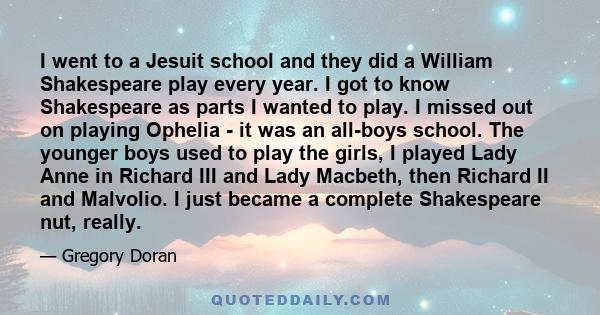 I went to a Jesuit school and they did a William Shakespeare play every year. I got to know Shakespeare as parts I wanted to play. I missed out on playing Ophelia - it was an all-boys school. The younger boys used to play the girls, I played Lady Anne in Richard III and Lady Macbeth, then Richard II and Malvolio. I just became a complete Shakespeare nut, really.

— Gregory Doran

QUOTEDDAILY.COM